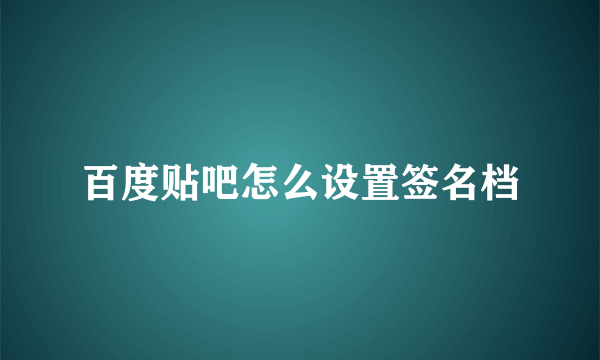 百度贴吧怎么设置签名档